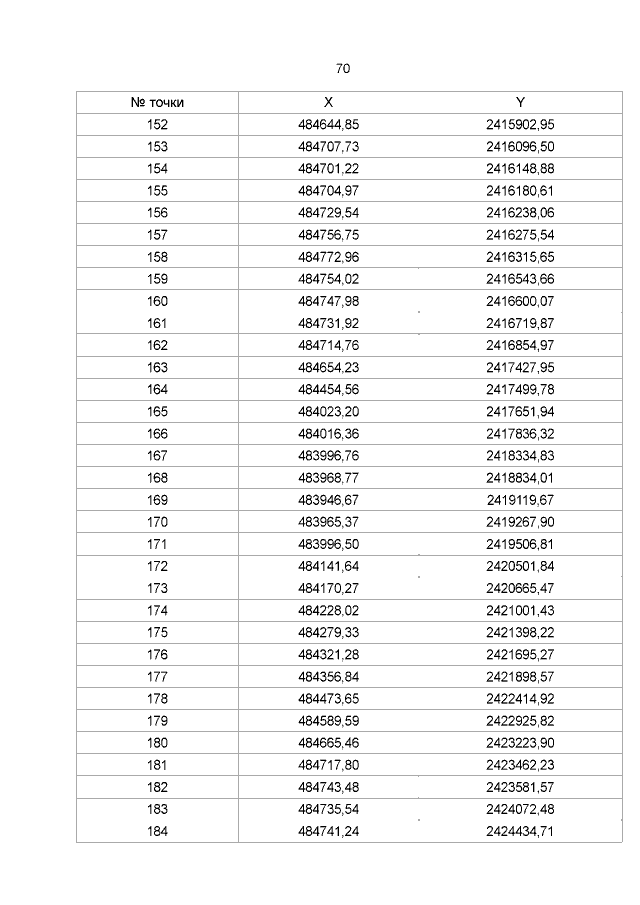 70

| № точки | X | Y |
|---|---|---|
| 152 | 484644,85 | 2415902,95 |
| 153 | 484707,73 | 2416096,50 |
| 154 | 484701,22 | 2416148,88 |
| 155 | 484704,97 | 2416180,61 |
| 156 | 484729,54 | 2416238,06 |
| 157 | 484756,75 | 2416275,54 |
| 158 | 484772,96 | 2416315,65 |
| 159 | 484754,02 | 2416543,66 |
| 160 | 484747,98 | 2416600,07 |
| 161 | 484731,92 | 2416719,87 |
| 162 | 484714,76 | 2416854,97 |
| 163 | 484654,23 | 2417427,95 |
| 164 | 484454,56 | 2417499,78 |
| 165 | 484023,20 | 2417651,94 |
| 166 | 484016,36 | 2417836,32 |
| 167 | 483996,76 | 2418334,83 |
| 168 | 483968,77 | 2418834,01 |
| 169 | 483946,67 | 2419119,67 |
| 170 | 483965,37 | 2419267,90 |
| 171 | 483996,50 | 2419506,81 |
| 172 | 484141,64 | 2420501,84 |
| 173 | 484170,27 | 2420665,47 |
| 174 | 484228,02 | 2421001,43 |
| 175 | 484279,33 | 2421398,22 |
| 176 | 484321,28 | 2421695,27 |
| 177 | 484356,84 | 2421898,57 |
| 178 | 484473,65 | 2422414,92 |
| 179 | 484589,59 | 2422925,82 |
| 180 | 484665,46 | 2423223,90 |
| 181 | 484717,80 | 2423462,23 |
| 182 | 484743,48 | 2423581,57 |
| 183 | 484735,54 | 2424072,48 |
| 184 | 484741,24 | 2424434,71 |